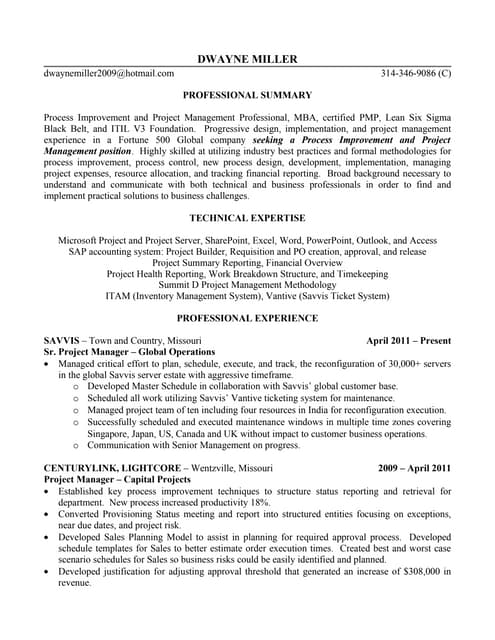 DWAYNE MILLER

dwaynemiller2009@hotmail.com 314-346-9086 (C)

PROFESSIONAL SUMMARY

Process Improvement and Project Management Professional, MBA, certified PMP, Lean Six Sigma Black Belt, and ITIL V3 Foundation. Progressive design, implementation, and project management experience in a Fortune 500 Global company seeking a Process Improvement and Project Management position. Highly skilled at utilizing industry best practices and formal methodologies for process improvement, process control, new process design, development, implementation, managing project expenses, resource allocation, and tracking financial reporting. Broad background necessary to understand and communicate with both technical and business professionals in order to find and implement practical solutions to business challenges.

TECHNICAL EXPERTISE

Microsoft Project and Project Server, SharePoint, Excel, Word, PowerPoint, Outlook, and Access
SAP accounting system: Project Builder, Requisition and PO creation, approval, and release
Project Summary Reporting, Financial Overview
Project Health Reporting, Work Breakdown Structure, and Timekeeping
Summit D Project Management Methodology
ITAM (Inventory Management System), Vantive (Savvis Ticket System)

PROFESSIONAL EXPERIENCE

SAVVIS – Town and Country, Missouri April 2011 – Present
Sr. Project Manager – Global Operations
• Managed critical effort to plan, schedule, execute, and track, the reconfiguration of 30,000+ servers in the global Savvis server estate with aggressive timeframe.
o Developed Master Schedule in collaboration with Savvis' global customer base.
o Scheduled all work utilizing Savvis' Vantive ticketing system for maintenance.
o Managed project team of ten including four resources in India for reconfiguration execution.
o Successfully scheduled and executed maintenance windows in multiple time zones covering Singapore, Japan, US, Canada and UK without impact to customer business operations.
o Communication with Senior Management on progress.

CENTURYLINK, LIGHTCORE – Wentzville, Missouri 2009 – April 2011
Project Manager – Capital Projects
• Established key process improvement techniques to structure status reporting and retrieval for department. New process increased productivity 18%.
• Converted Provisioning Status meeting and report into structured entities focusing on exceptions, near due dates, and project risk.
• Developed Sales Planning Model to assist in planning for required approval process. Developed schedule templates for Sales to better estimate order execution times. Created best and worst case scenario schedules for Sales so business risks could be easily identified and planned.
• Developed justification for adjusting approval threshold that generated an increase of $308,000 in revenue.